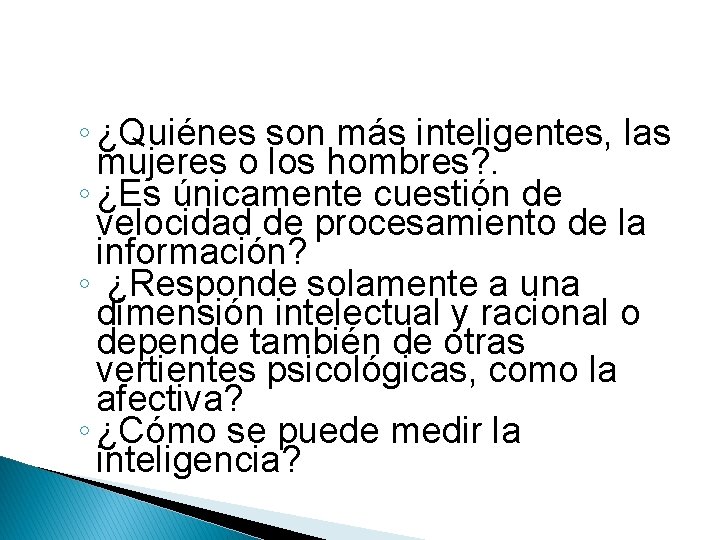 ◦ ¿Quiénes son más inteligentes, las mujeres o los hombres?.

◦ ¿Es únicamente cuestión de velocidad de procesamiento de la información?

◦ ¿Responde solamente a una dimensión intelectual y racional o depende también de otras vertientes psicológicas, como la afectiva?

◦ ¿Cómo se puede medir la inteligencia?